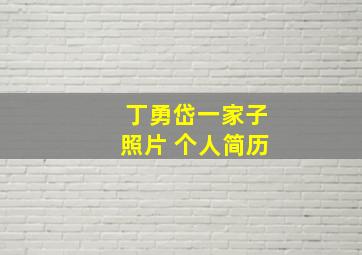 丁勇岱一家子
照片 个人简历